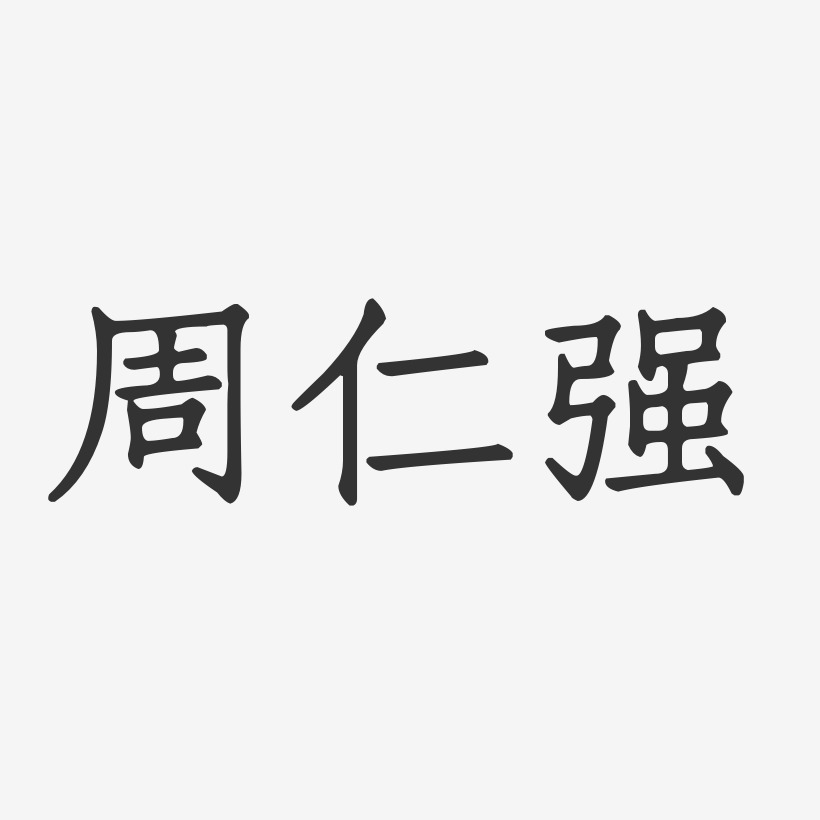 周仁强